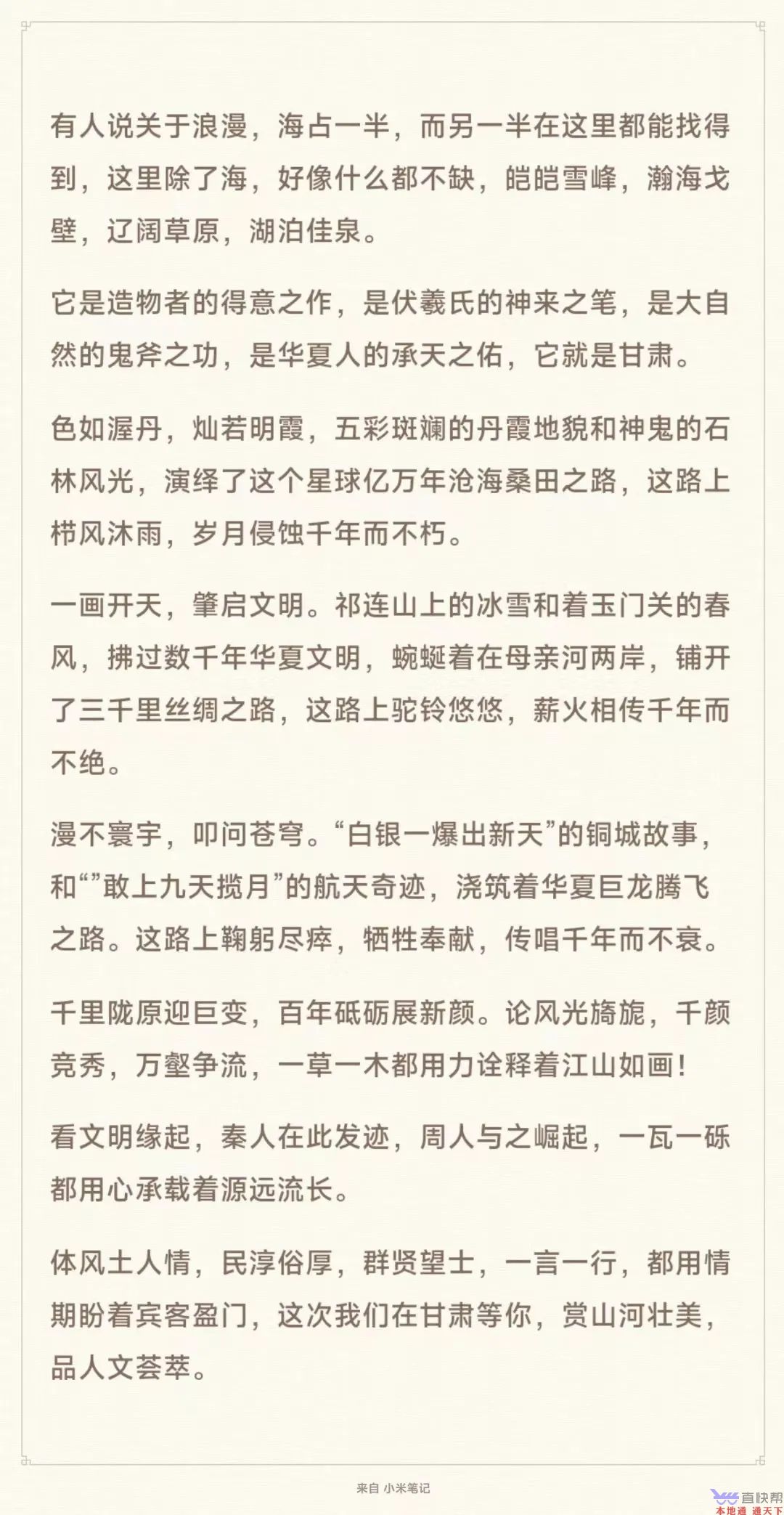 有人说关于浪漫，海占一半，而另一半在这里都能找得到，这里除了海，好像什么都不缺，皑皑雪峰，瀚海戈壁，辽阔草原，湖泊佳泉。

它是造物者的得意之作，是伏羲氏的神来之笔，是大自然的鬼斧之功，是华夏人的承天之佑，它就是甘肃。

色如渥丹，灿若明霞，五彩斑斓的丹霞地貌和神鬼的石林风光，演绎了这个星球亿万年沧海桑田之路，这路上栉风沐雨，岁月侵蚀千年而不朽。

一画开天，肇启文明。祁连山上的冰雪和着玉门关的春风，拂过数千年华夏文明，蜿蜒着在母亲河两岸，铺开了三千里丝绸之路，这路上驼铃悠悠，薪火相传千年而不绝。

漫不寰宇，叩问苍穹。“白银一爆出新天”的铜城故事，和“”敢上九天揽月”的航天奇迹，浇筑着华夏巨龙腾飞之路。这路上鞠躬尽瘁，牺牲奉献，传唱千年而不衰。

千里陇原迎巨变，百年砥砺展新颜。论风光旖旎，千颜竞秀，万壑争流，一草一木都用力诠释着江山如画！

看文明缘起，秦人在此发迹，周人与之崛起，一瓦一砾都用心承载着源远流长。

体风土人情，民淳俗厚，群贤望士，一言一行，都用情期盼着宾客盈门，这次我们在甘肃等你，赏山河壮美，品人文荟萃。

来自 小米笔记

直快帮
本地通 通天下